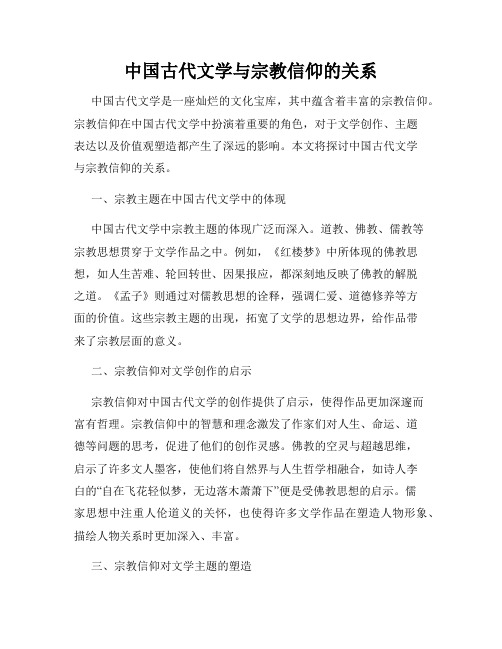 中国古代文学与宗教信仰的关系

中国古代文学是一座灿烂的文化宝库，其中蕴含着丰富的宗教信仰。宗教信仰在中国古代文学中扮演着重要的角色，对于文学创作、主题表达以及价值观塑造都产生了深远的影响。本文将探讨中国古代文学与宗教信仰的关系。

一、宗教主题在中国古代文学中的体现

中国古代文学中宗教主题的体现广泛而深入。道教、佛教、儒教等宗教思想贯穿于文学作品之中。例如，《红楼梦》中所体现的佛教思想，如人生苦难、轮回转世、因果报应，都深刻地反映了佛教的解脱之道。《孟子》则通过对儒教思想的诠释，强调仁爱、道德修养等方面的价值。这些宗教主题的出现，拓宽了文学的思想边界，给作品带来了宗教层面的意义。

二、宗教信仰对文学创作的启示

宗教信仰对中国古代文学的创作提供了启示，使得作品更加深邃而富有哲理。宗教信仰中的智慧和理念激发了作家们对人生、命运、道德等问题的思考，促进了他们的创作灵感。佛教的空灵与超越思维，启示了许多文人墨客，使他们将自然界与人生哲学相融合，如诗人李白的“自在飞花轻似梦，无边落木萧萧下”便是受佛教思想的启示。儒家思想中注重人伦道义的关怀，也使得许多文学作品在塑造人物形象、描绘人物关系时更加深入、丰富。

三、宗教信仰对文学主题的塑造